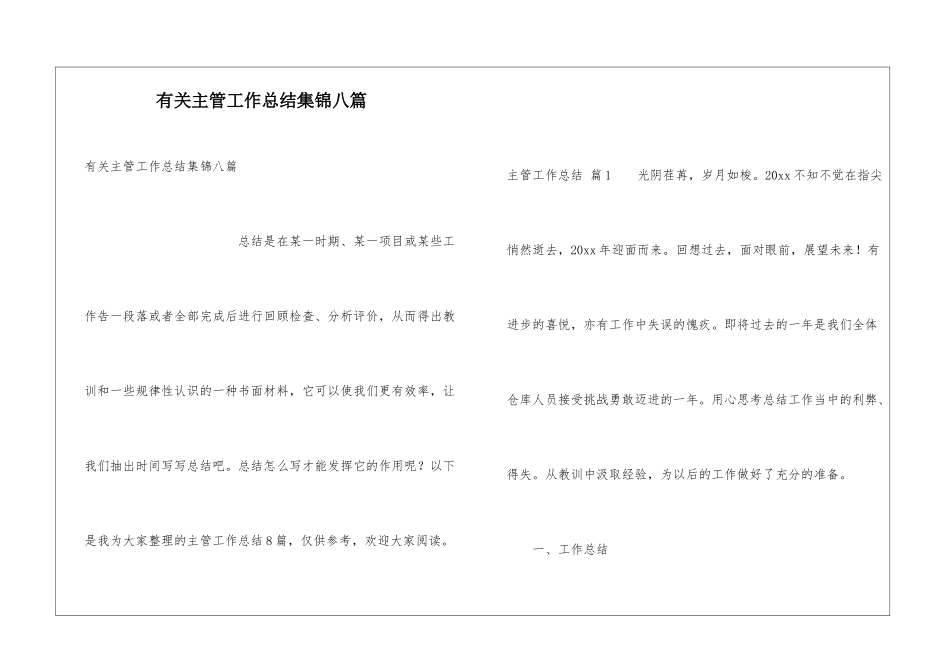 有关主管工作总结集锦八篇

有关主管工作总结集锦八篇

总结是在某一时期、某一项目或某些工作告一段落或者全部完成后进行回顾检查、分析评价，从而得出教训和一些规律性认识的一种书面材料，它可以使我们更有效率，让我们抽出时间写写总结吧。总结怎么写才能发挥它的作用呢？以下是我为大家整理的主管工作总结8篇，仅供参考，欢迎大家阅读。

主管工作总结 篇1 光阴荏苒，岁月如梭。20xx不知不觉在指尖悄然逝去，20xx年迎面而来。回想过去，面对眼前，展望未来！有进步的喜悦，亦有工作中失误的愧疚。即将过去的一年是我们全体仓库人员接受挑战勇敢迈进的一年。用心思考总结工作当中的利弊、得失。从教训中汲取经验，为以后的工作做好了充分的准备。

一、工作总结